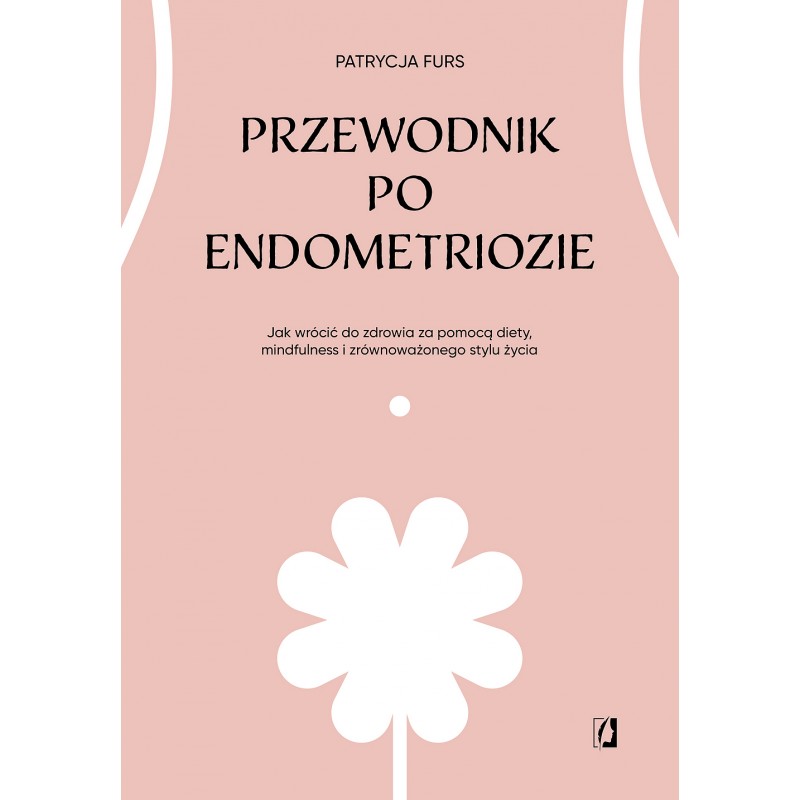 PATRYCJA FURS

PRZEWODNIK PO ENDOMETRIOZIE

Jak wrócić do zdrowia za pomocą diety, mindfulness i zrównoważonego stylu życia